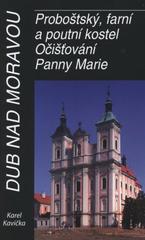 DUB NAD MORAVOU

Proboštský, farní a poutní kostel Očišťování Panny Marie

Karel Kavička